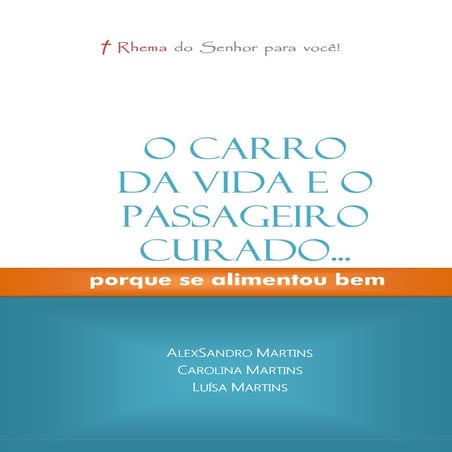 Rhema do Senhor para você!

O CARRO DA VIDA E O PASSAGEIRO CURADO...

porque se alimentou bem

ALEXSANDRO MARTINS
CAROLINA MARTINS
LUÍSA MARTINS